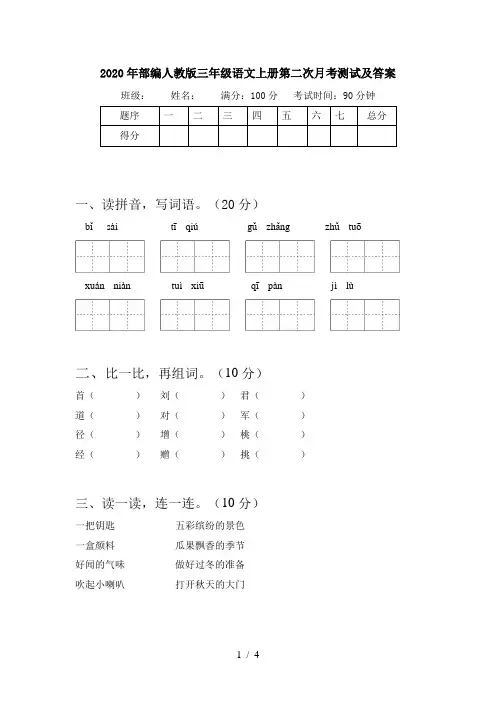 2020年部编人教版三年级语文上册第二次月考测试及答案

班级： 姓名： 满分：100分 考试时间：90分钟

| 题序 | 一 | 二 | 三 | 四 | 五 | 六 | 七 | 总分 |
|---|---|---|---|---|---|---|---|---|
| 得分 | | | | | | | | |

一、读拼音，写词语。（20分）

bǐ sài　　tī qiú　　gǔ zhǎng　　zhǔ tuō

xuán niàn　　tuì xiū　　qī pàn　　jì lù

二、比一比，再组词。（10分）

首（　　）　刘（　　）　君（　　）

道（　　）　对（　　）　军（　　）

径（　　）　增（　　）　桃（　　）

经（　　）　赠（　　）　挑（　　）

三、读一读，连一连。（10分）

一把钥匙　　五彩缤纷的景色

一盒颜料　　瓜果飘香的季节

好闻的气味　　做好过冬的准备

吹起小喇叭　　打开秋天的大门

1 / 4